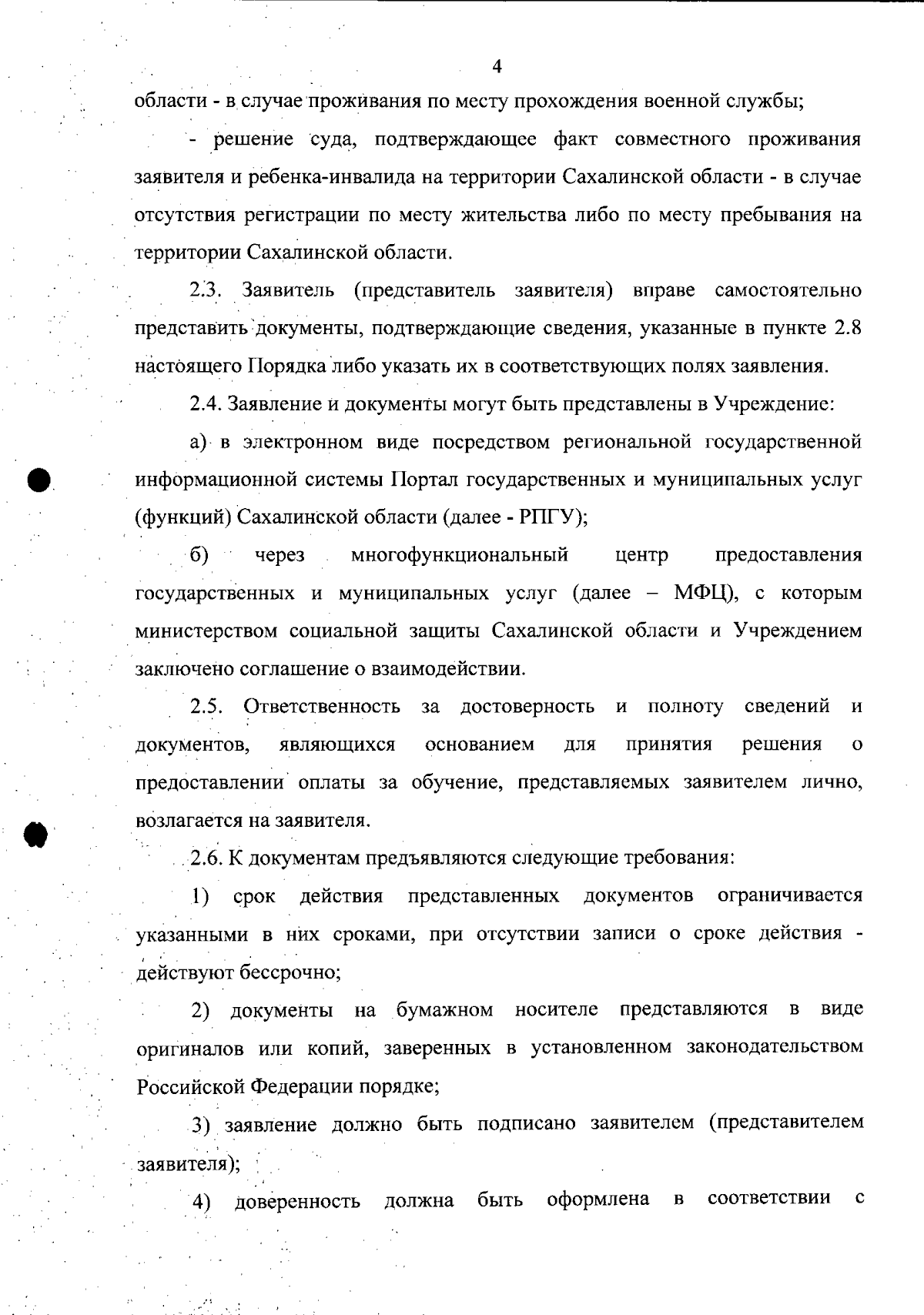 4

области - в случае проживания по месту прохождения военной службы;

- решение суда, подтверждающее факт совместного проживания заявителя и ребенка-инвалида на территории Сахалинской области - в случае отсутствия регистрации по месту жительства либо по месту пребывания на территории Сахалинской области.

2.3. Заявитель (представитель заявителя) вправе самостоятельно представить документы, подтверждающие сведения, указанные в пункте 2.8 настоящего Порядка либо указать их в соответствующих полях заявления.

2.4. Заявление и документы могут быть представлены в Учреждение:

а) в электронном виде посредством региональной государственной информационной системы Портал государственных и муниципальных услуг (функций) Сахалинской области (далее - РПГУ);

б) через многофункциональный центр предоставления государственных и муниципальных услуг (далее – МФЦ), с которым министерством социальной защиты Сахалинской области и Учреждением заключено соглашение о взаимодействии.

2.5. Ответственность за достоверность и полноту сведений и документов, являющихся основанием для принятия решения о предоставлении оплаты за обучение, представляемых заявителем лично, возлагается на заявителя.

2.6. К документам предъявляются следующие требования:

1) срок действия представленных документов ограничивается указанными в них сроками, при отсутствии записи о сроке действия - действуют бессрочно;

2) документы на бумажном носителе представляются в виде оригиналов или копий, заверенных в установленном законодательством Российской Федерации порядке;

3) заявление должно быть подписано заявителем (представителем заявителя);

4) доверенность должна быть оформлена в соответствии с